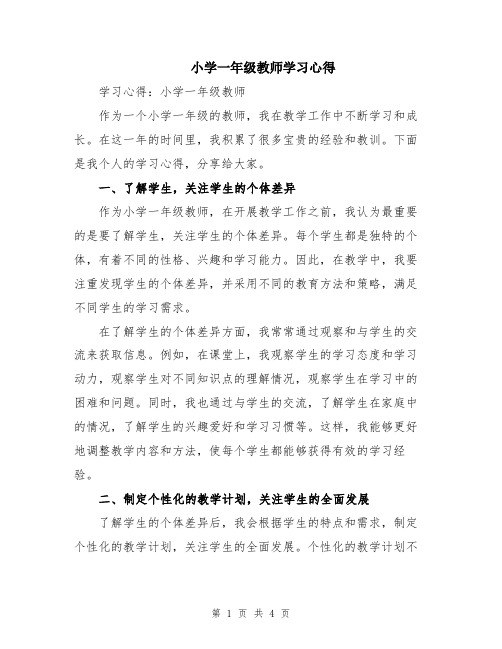 小学一年级教师学习心得

学习心得：小学一年级教师

作为一个小学一年级的教师，我在教学工作中不断学习和成长。在这一年的时间里，我积累了很多宝贵的经验和教训。下面是我个人的学习心得，分享给大家。

一、了解学生，关注学生的个体差异

作为小学一年级教师，在开展教学工作之前，我认为最重要的是要了解学生，关注学生的个体差异。每个学生都是独特的个体，有着不同的性格、兴趣和学习能力。因此，在教学中，我要注重发现学生的个体差异，并采用不同的教育方法和策略，满足不同学生的学习需求。

在了解学生的个体差异方面，我常常通过观察和与学生的交流来获取信息。例如，在课堂上，我观察学生的学习态度和学习动力，观察学生对不同知识点的理解情况，观察学生在学习中的困难和问题。同时，我也通过与学生的交流，了解学生在家庭中的情况，了解学生的兴趣爱好和学习习惯等。这样，我能够更好地调整教学内容和方法，使每个学生都能够获得有效的学习经验。

二、制定个性化的教学计划，关注学生的全面发展

了解学生的个体差异后，我会根据学生的特点和需求，制定个性化的教学计划，关注学生的全面发展。个性化的教学计划不

第 1 页 共 4 页